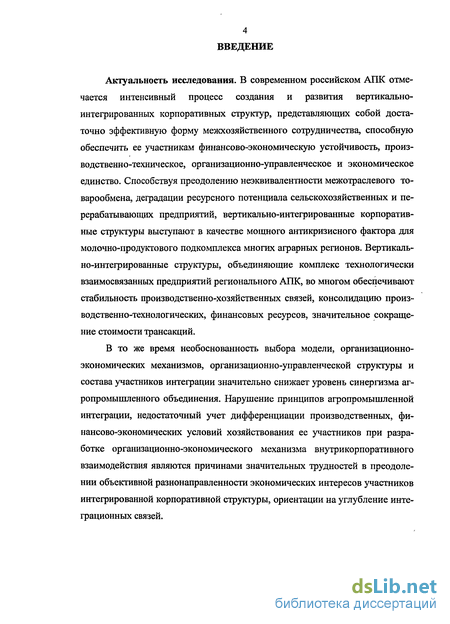 4

ВВЕДЕНИЕ

Актуальность исследования. В современном российском АПК отмечается интенсивный процесс создания и развития вертикально-интегрированных корпоративных структур, представляющих собой достаточно эффективную форму межхозяйственного сотрудничества, способную обеспечить ее участникам финансово-экономическую устойчивость, производственно-техническое, организационно-управленческое и экономическое единство. Способствуя преодолению неэквивалентности межотраслевого товарообмена, деградации ресурсного потенциала сельскохозяйственных и перерабатывающих предприятий, вертикально-интегрированные корпоративные структуры выступают в качестве мощного антикризисного фактора для молочно-продуктового подкомплекса многих аграрных регионов. Вертикально-интегрированные структуры, объединяющие комплекс технологически взаимосвязанных предприятий регионального АПК, во многом обеспечивают стабильность производственно-хозяйственных связей, консолидацию производственно-технологических, финансовых ресурсов, значительное сокращение стоимости трансакций.

В то же время необоснованность выбора модели, организационно-экономических механизмов, организационно-управленческой структуры и состава участников интеграции значительно снижает уровень синергизма агропромышленного объединения. Нарушение принципов агропромышленной интеграции, недостаточный учет дифференциации производственных, финансово-экономических условий хозяйствования ее участников при разработке организационно-экономического механизма внутрикорпоративного взаимодействия являются причинами значительных трудностей в преодолении объективной разнонаправленности экономических интересов участников интегрированной корпоративной структуры, ориентации на углубление интеграционных связей.

dsLib.net
библиотека диссертаций